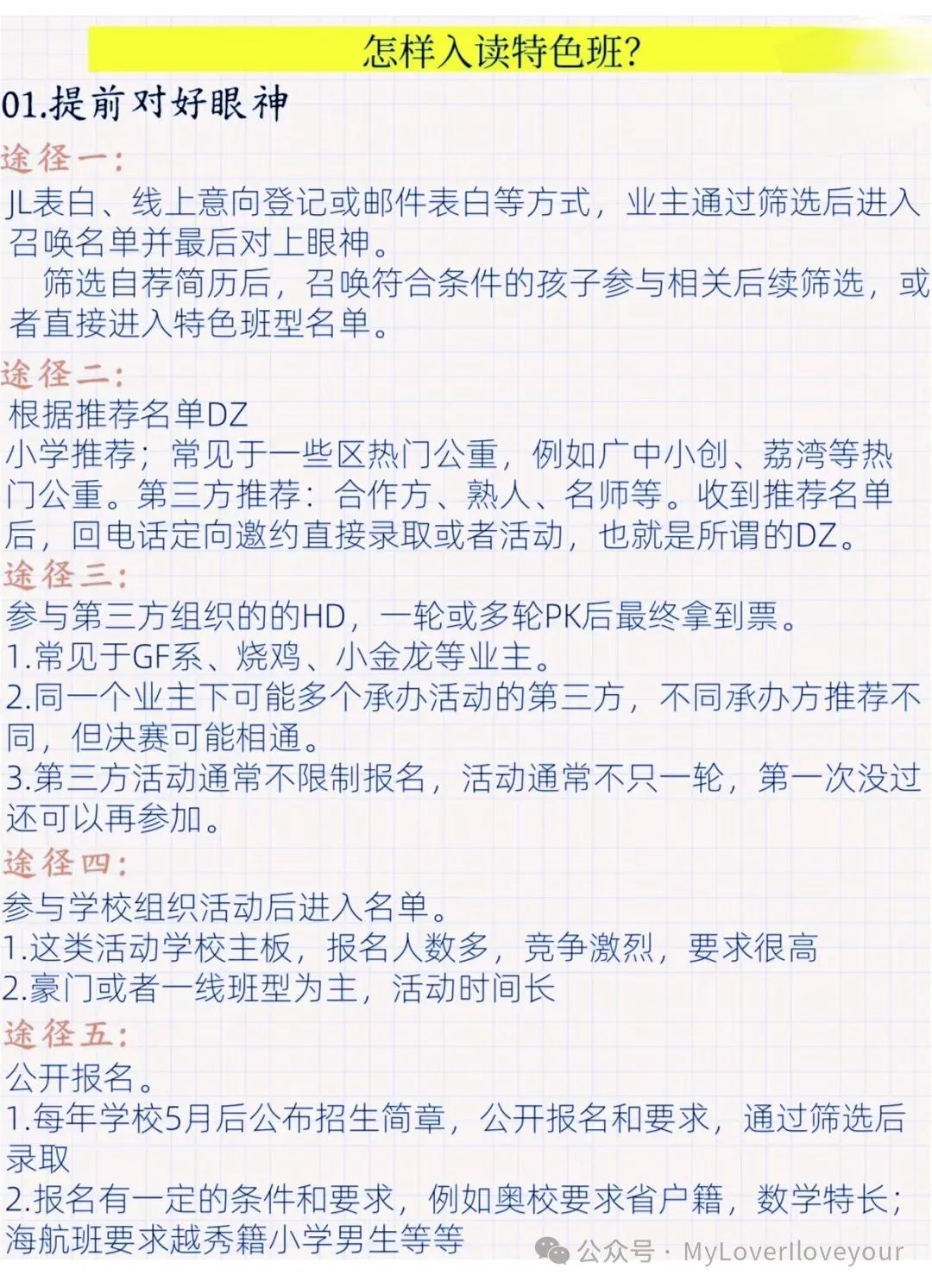 怎样入读特色班?

01.提前对好眼神

途径一:

JL表白、线上意向登记或邮件表白等方式，业主通过筛选后进入召唤名单并最后对上眼神。

筛选自荐简历后，召唤符合条件的孩子参与相关后续筛选，或者直接进入特色班型名单。

途径二:

根据推荐名单DZ

小学推荐；常见于一些区热门公重，例如广中小创、荔湾等热门公重。第三方推荐：合作方、熟人、名师等。收到推荐名单后，回电话定向邀约直接录取或者活动，也就是所谓的DZ。

途径三:

参与第三方组织的的HD，一轮或多轮PK后最终拿到票。

1.常见于GF系、烧鸡、小金龙等业主。

2.同一个业主下可能多个承办活动的第三方，不同承办方推荐不同，但决赛可能相通。

3.第三方活动通常不限制报名，活动通常不只一轮，第一次没过还可以再参加。

途径四:

参与学校组织活动后进入名单。

1.这类活动学校主板，报名人数多，竞争激烈，要求很高

2.豪门或者一线班型为主，活动时间长

途径五:

公开报名。

1.每年学校5月后公布招生简章，公开报名和要求，通过筛选后录取

2.报名有一定的条件和要求，例如奥校要求省户籍，数学特长；海航班要求越秀籍小学男生等等

公众号 · MyLoverIloveyour